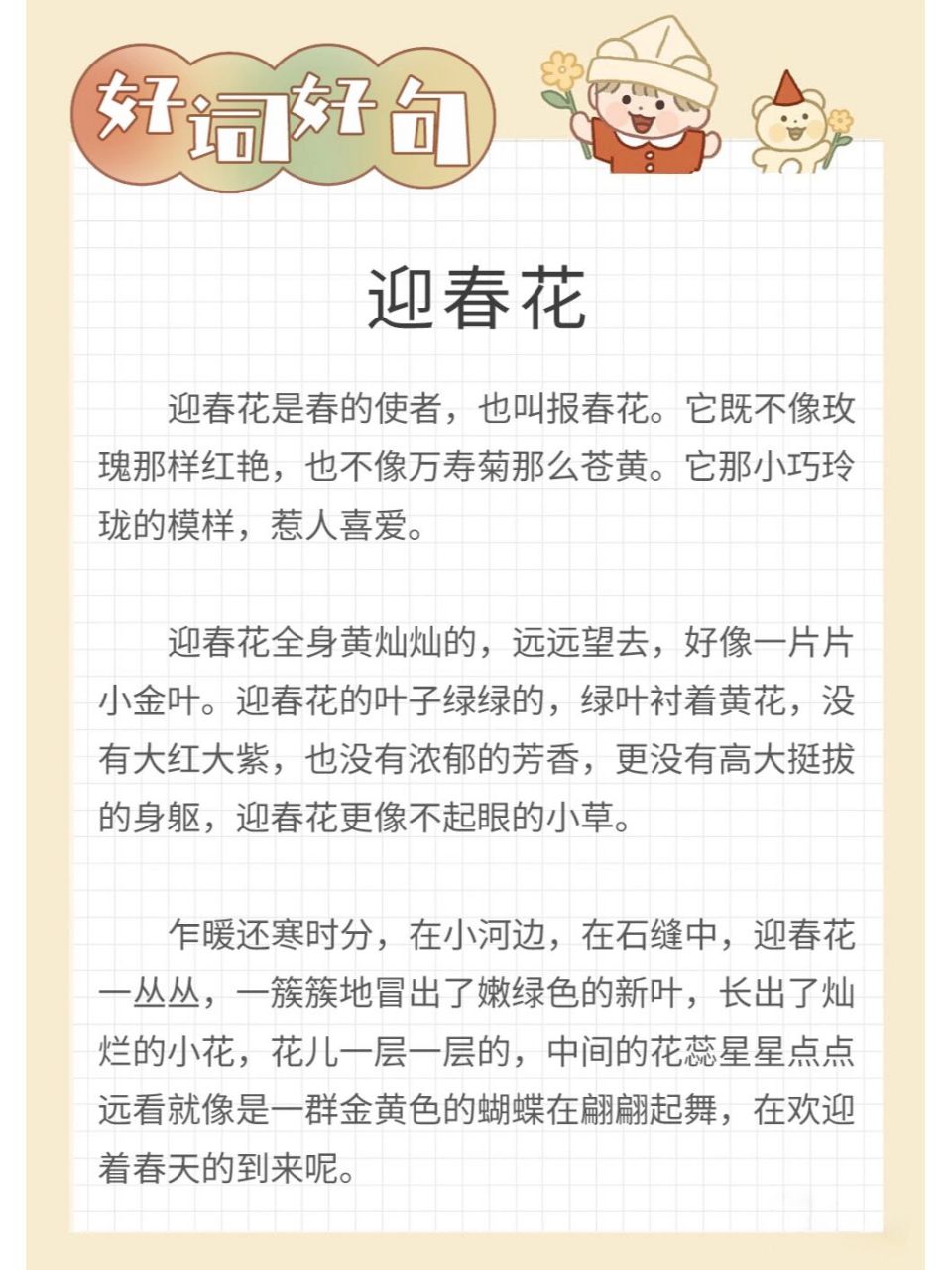 好词好句

迎春花

迎春花是春的使者，也叫报春花。它既不像玫瑰那样红艳，也不像万寿菊那么苍黄。它那小巧玲珑的模样，惹人喜爱。

迎春花全身黄灿灿的，远远望去，好像一片片小金叶。迎春花的叶子绿绿的，绿叶衬着黄花，没有大红大紫，也没有浓郁的芳香，更没有高大挺拔的身躯，迎春花更像不起眼的小草。

乍暖还寒时分，在小河边，在石缝中，迎春花一丛丛，一簇簇地冒出了嫩绿色的新叶，长出了灿烂的小花，花儿一层一层的，中间的花蕊星星点点远看就像是一群金黄色的蝴蝶在翩翩起舞，在欢迎着春天的到来呢。